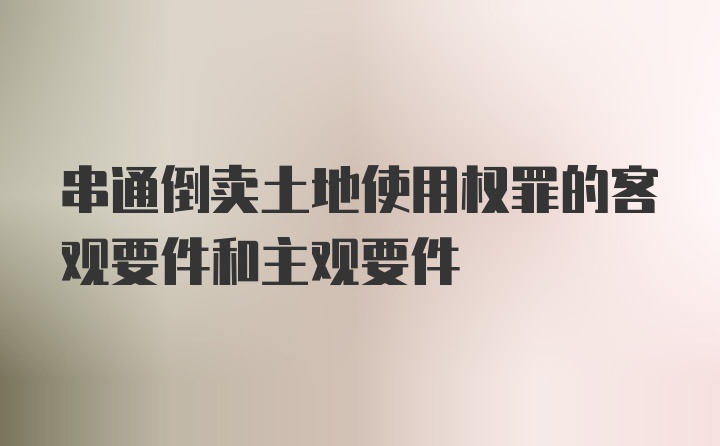 串通倒卖土地使用权罪的客观要件和主观要件